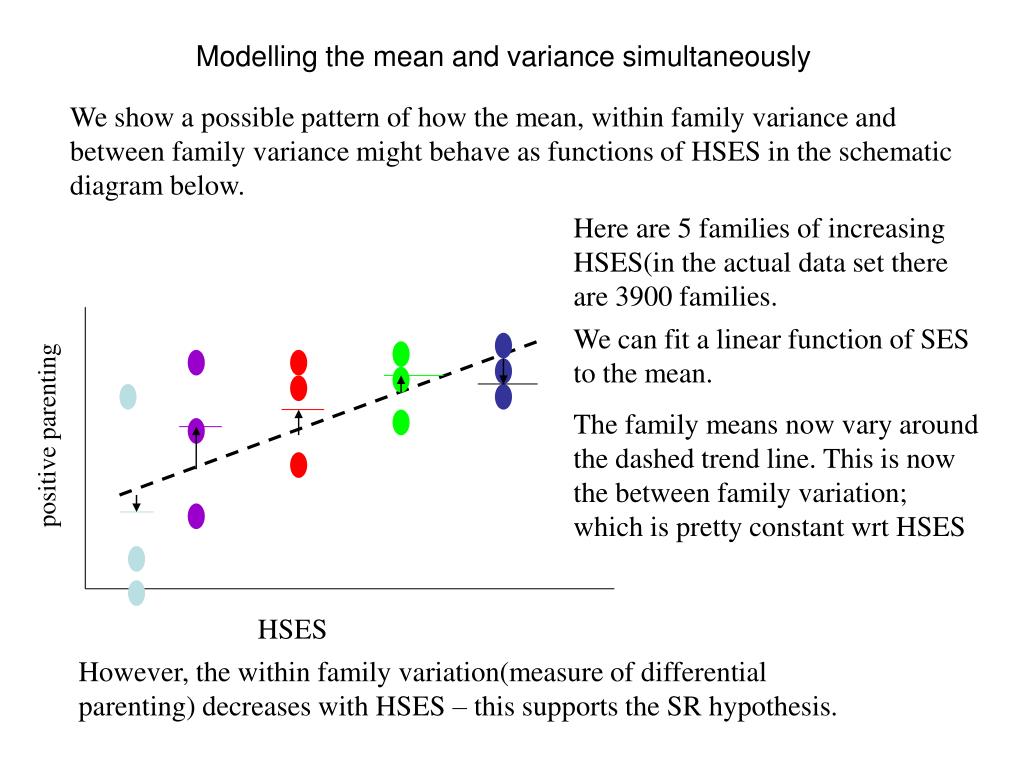 Modelling the mean and variance simultaneously

We show a possible pattern of how the mean, within family variance and between family variance might behave as functions of HSES in the schematic diagram below.

Here are 5 families of increasing HSES(in the actual data set there are 3900 families.

We can fit a linear function of SES to the mean.

The family means now vary around the dashed trend line. This is now the between family variation; which is pretty constant wrt HSES

positive parenting

HSES

However, the within family variation(measure of differential parenting) decreases with HSES – this supports the SR hypothesis.